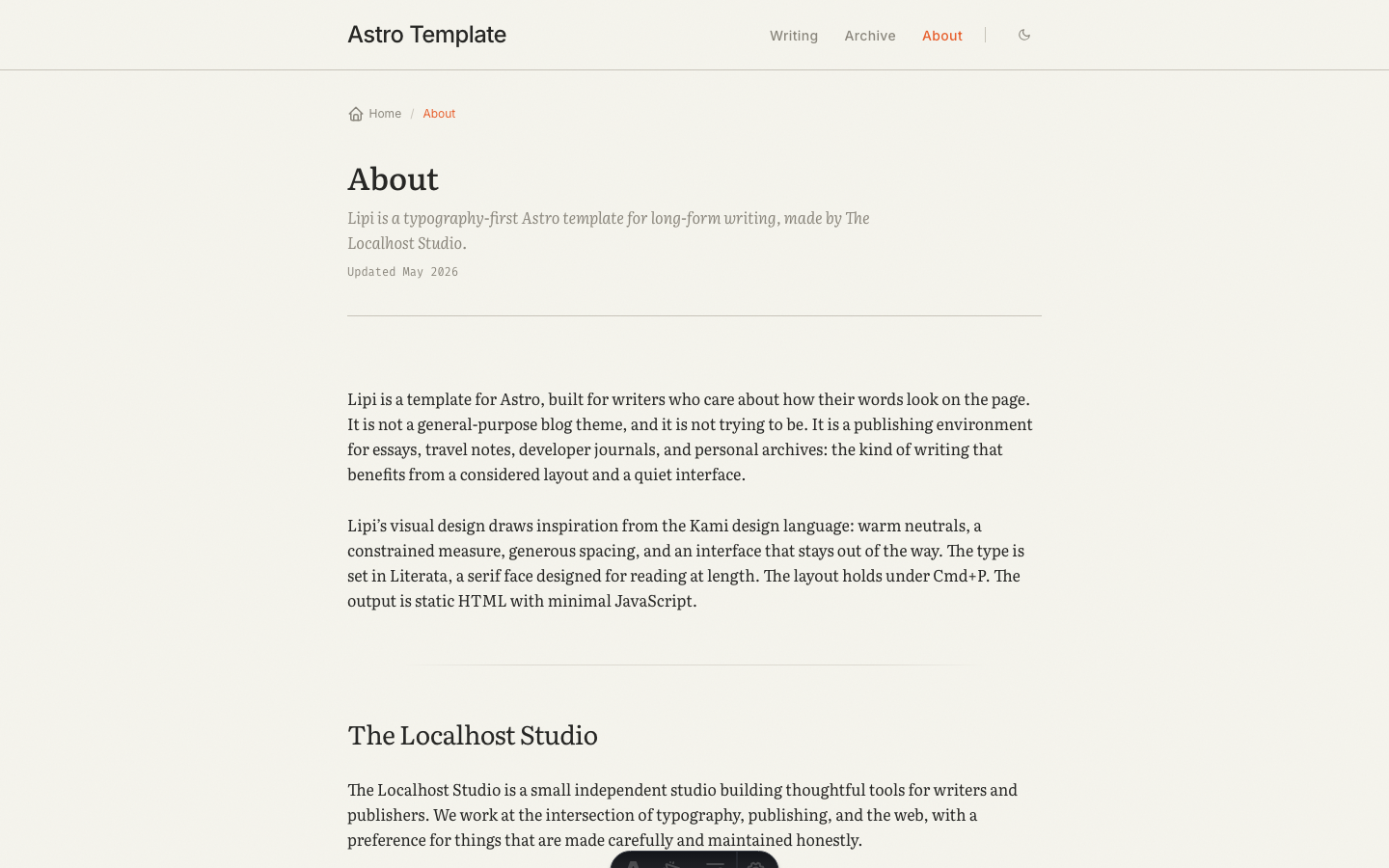 Astro Template

Writing Archive About

Home / About

About

Lipi is a typography-first Astro template for long-form writing, made by The Localhost Studio.

Updated May 2026

Lipi is a template for Astro, built for writers who care about how their words look on the page. It is not a general-purpose blog theme, and it is not trying to be. It is a publishing environment for essays, travel notes, developer journals, and personal archives: the kind of writing that benefits from a considered layout and a quiet interface.

Lipi's visual design draws inspiration from the Kami design language: warm neutrals, a constrained measure, generous spacing, and an interface that stays out of the way. The type is set in Literata, a serif face designed for reading at length. The layout holds under Cmd+P. The output is static HTML with minimal JavaScript.

The Localhost Studio

The Localhost Studio is a small independent studio building thoughtful tools for writers and publishers. We work at the intersection of typography, publishing, and the web, with a preference for things that are made carefully and maintained honestly.